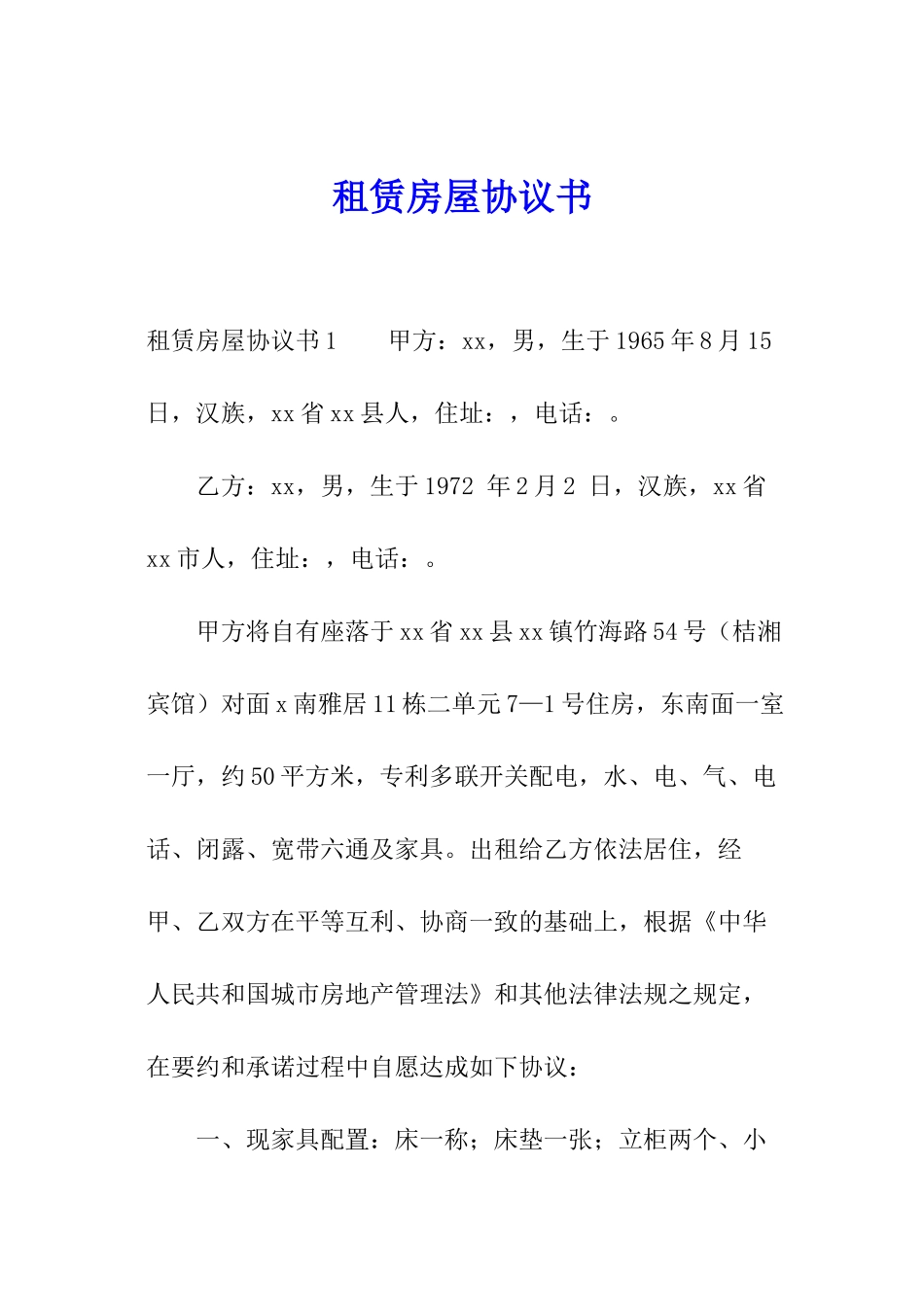 租赁房屋协议书

租赁房屋协议书1　　甲方：xx，男，生于1965年8月15日，汉族，xx省xx县人，住址：，电话：。

乙方：xx，男，生于1972 年2月2 日，汉族，xx省xx市人，住址：，电话：。

甲方将自有座落于xx省xx县xx镇竹海路54号（桔湘宾馆）对面x南雅居11栋二单元7—1号住房，东南面一室一厅，约50平方米，专利多联开关配电，水、电、气、电话、闭露、宽带六通及家具。出租给乙方依法居住，经甲、乙双方在平等互利、协商一致的基础上，根据《中华人民共和国城市房地产管理法》和其他法律法规之规定，在要约和承诺过程中自愿达成如下协议：

一、现家具配置：床一称；床垫一张；立柜两个、小